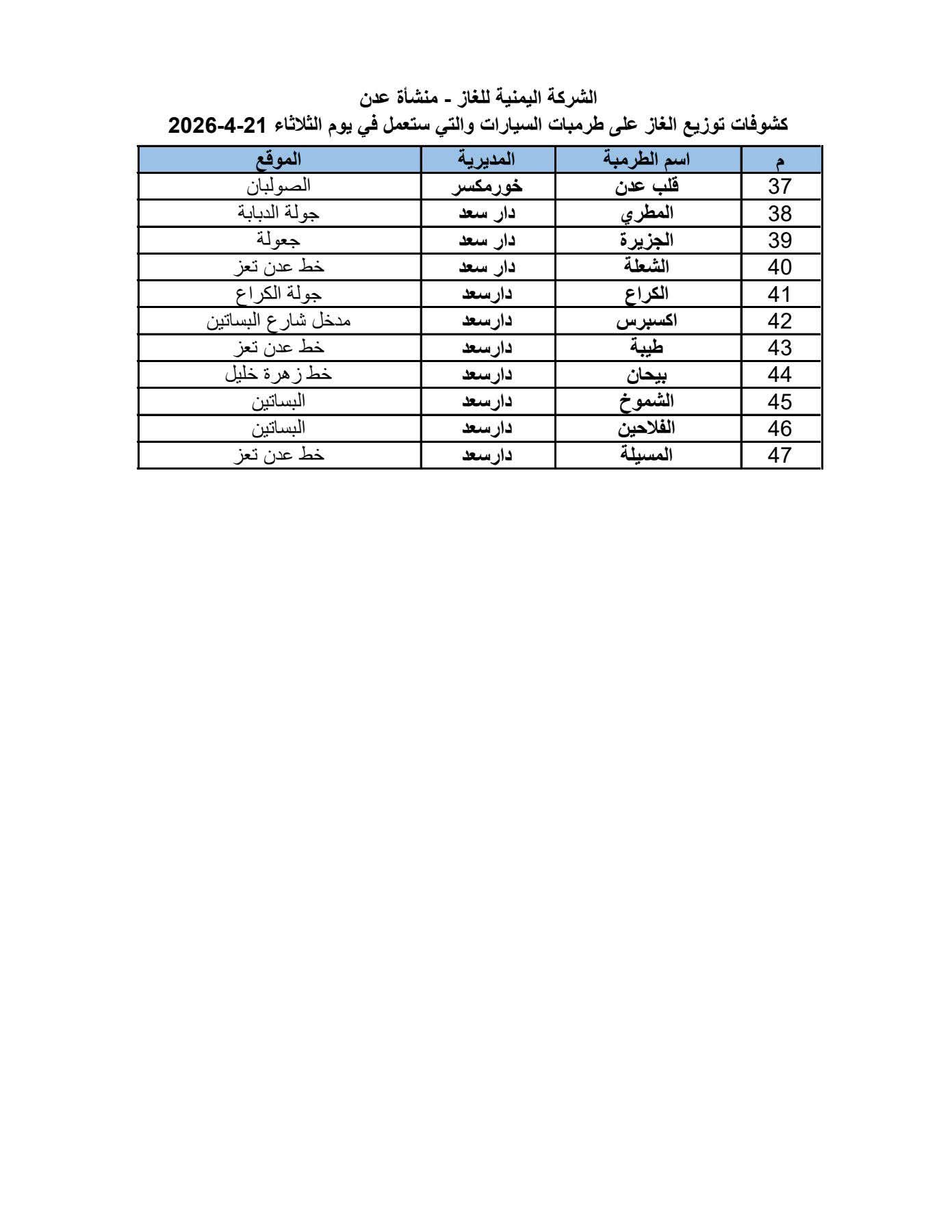 الشركة اليمنية للغاز - منشأة عدن
كشوفات توزيع الغاز على طرمبات السيارات والتي ستعمل في يوم الثلاثاء 21-4-2026

| م | اسم الطرمبة | المديرية | الموقع |
|---|---|---|---|
| 37 | قلب عدن | خورمكسر | الصولبان |
| 38 | المطري | دار سعد | جولة الدبابة |
| 39 | الجزيرة | دار سعد | جعولة |
| 40 | الشعلة | دار سعد | خط عدن تعز |
| 41 | الكراع | دارسعد | جولة الكراع |
| 42 | اكسبرس | دارسعد | مدخل شارع البساتين |
| 43 | طيبة | دارسعد | خط عدن تعز |
| 44 | بيحان | دارسعد | خط زهرة خليل |
| 45 | الشموخ | دارسعد | البساتين |
| 46 | الفلاحين | دارسعد | البساتين |
| 47 | المسيلة | دارسعد | خط عدن تعز |